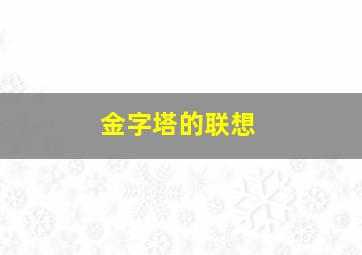 金字塔的联想